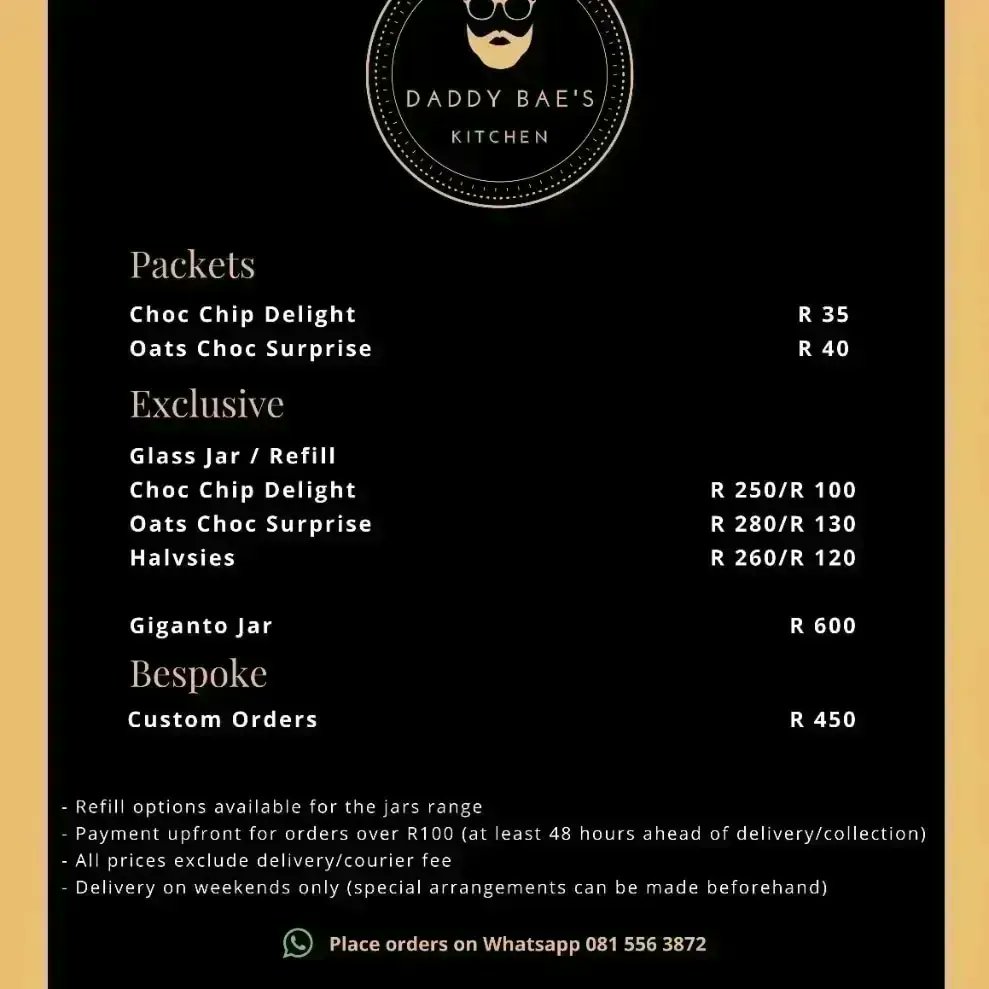 DADDY BAE'S
KITCHEN

Packets

Choc Chip Delight R 35
Oats Choc Surprise R 40

Exclusive

Glass Jar / Refill
Choc Chip Delight R 250/R 100
Oats Choc Surprise R 280/R 130
Halvsies R 260/R 120

Giganto Jar R 600

Bespoke

Custom Orders R 450

- Refill options available for the jars range
- Payment upfront for orders over R100 (at least 48 hours ahead of delivery/collection)
- All prices exclude delivery/courier fee
- Delivery on weekends only (special arrangements can be made beforehand)

Place orders on Whatsapp 081 556 3872